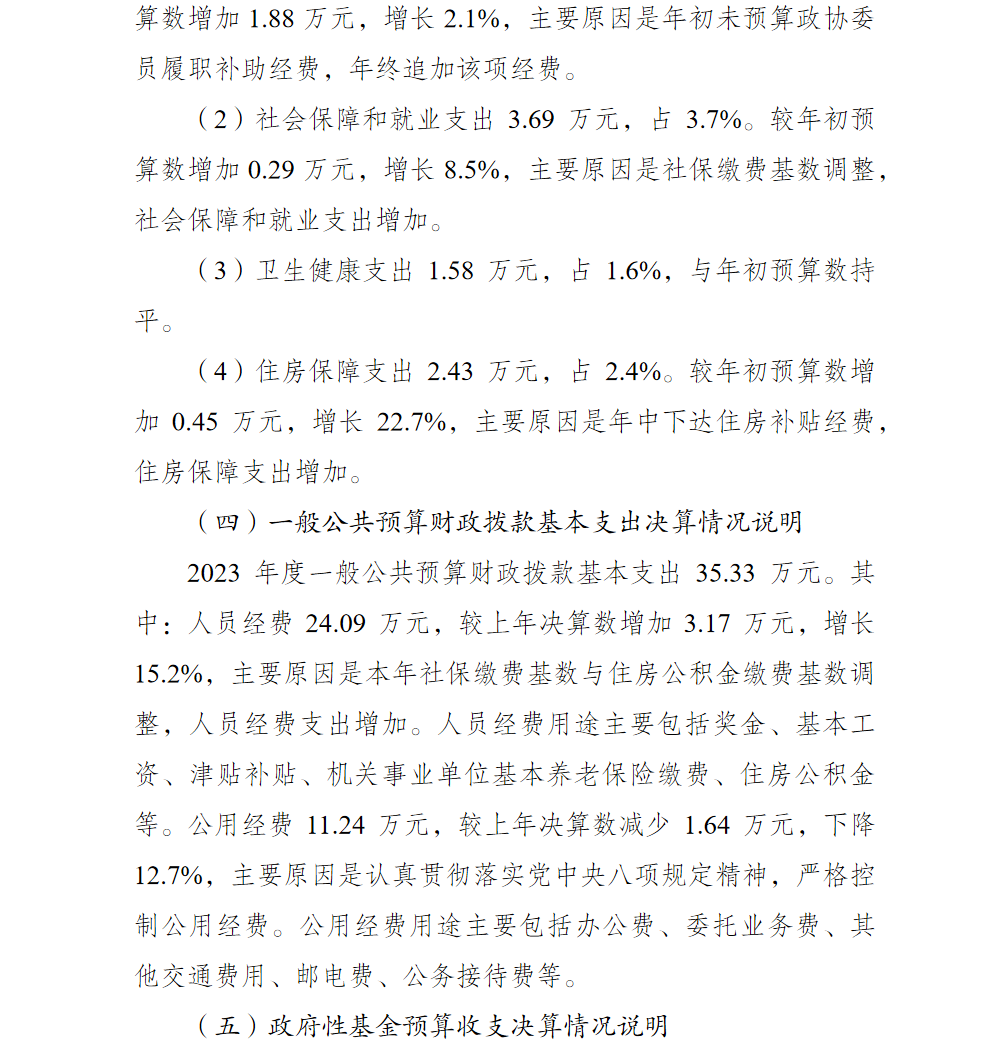 算数增加 1.88 万元，增长 2.1%，主要原因是年初未预算政协委员履职补助经费，年终追加该项经费。

（2）社会保障和就业支出 3.69 万元，占 3.7%。较年初预算数增加 0.29 万元，增长 8.5%，主要原因是社保缴费基数调整，社会保障和就业支出增加。

（3）卫生健康支出 1.58 万元，占 1.6%，与年初预算数持平。

（4）住房保障支出 2.43 万元，占 2.4%。较年初预算数增加 0.45 万元，增长 22.7%，主要原因是年中下达住房补贴经费，住房保障支出增加。

（四）一般公共预算财政拨款基本支出决算情况说明

2023 年度一般公共预算财政拨款基本支出 35.33 万元。其中：人员经费 24.09 万元，较上年决算数增加 3.17 万元，增长 15.2%，主要原因是本年社保缴费基数与住房公积金缴费基数调整，人员经费支出增加。人员经费用途主要包括奖金、基本工资、津贴补贴、机关事业单位基本养老保险缴费、住房公积金等。公用经费 11.24 万元，较上年决算数减少 1.64 万元，下降 12.7%，主要原因是认真贯彻落实党中央八项规定精神，严格控制公用经费。公用经费用途主要包括办公费、委托业务费、其他交通费用、邮电费、公务接待费等。

（五）政府性基金预算收支决算情况说明